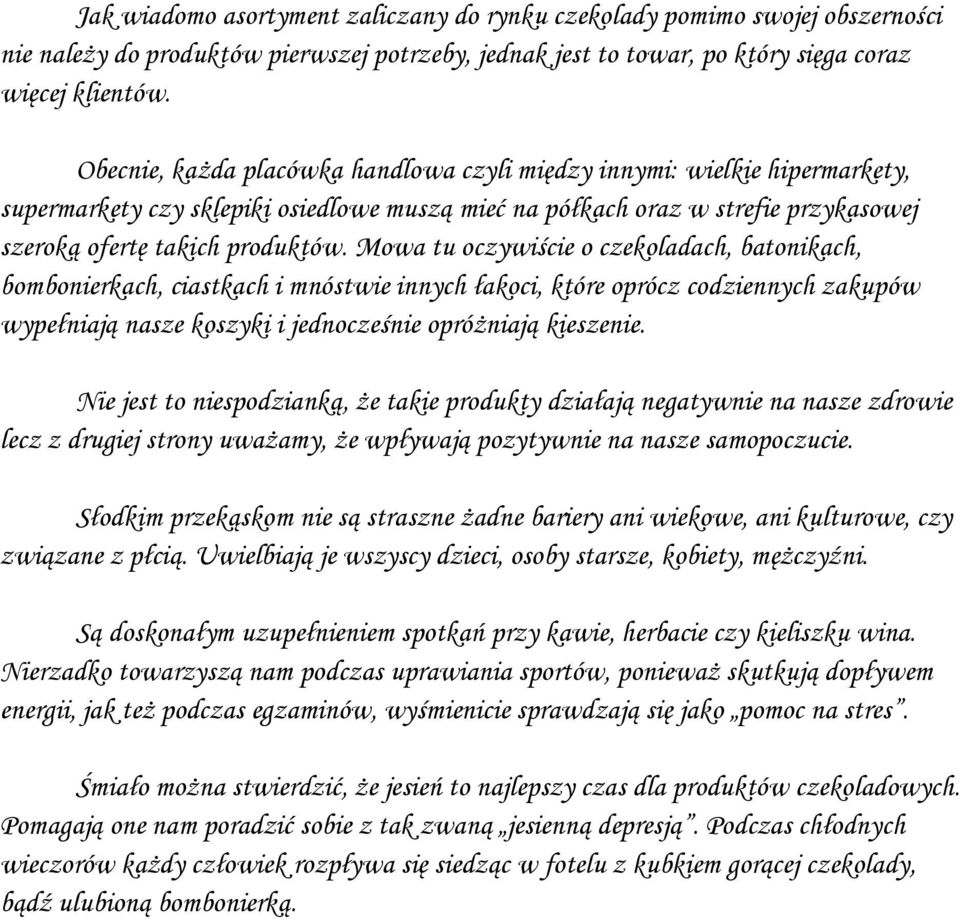 Jak wiadomo asortyment zaliczany do rynku czekolady pomimo swojej obszerności nie należy do produktów pierwszej potrzeby, jednak jest to towar, po który sięga coraz więcej klientów.

Obecnie, każda placówka handlowa czyli między innymi: wielkie hipermarkety, supermarkety czy sklepiki osiedlowe muszą mieć na półkach oraz w strefie przykasowej szeroką ofertę takich produktów. Mowa tu oczywiście o czekoladach, batonikach, bombonierkach, ciastkach i mnóstwie innych łakoci, które oprócz codziennych zakupów wypełniają nasze koszyki i jednocześnie opróżniają kieszenie.

Nie jest to niespodzianką, że takie produkty działają negatywnie na nasze zdrowie lecz z drugiej strony uważamy, że wpływają pozytywnie na nasze samopoczucie.

Słodkim przekąskom nie są straszne żadne bariery ani wiekowe, ani kulturowe, czy związane z płcią. Uwielbiają je wszyscy dzieci, osoby starsze, kobiety, mężczyźni.

Są doskonałym uzupełnieniem spotkań przy kawie, herbacie czy kieliszku wina. Nierzadko towarzyszą nam podczas uprawiania sportów, ponieważ skutkują dopływem energii, jak też podczas egzaminów, wyśmienicie sprawdzają się jako „pomoc na stres”.

Śmiało można stwierdzić, że jesień to najlepszy czas dla produktów czekoladowych. Pomagają one nam poradzić sobie z tak zwaną „jesienną depresją”. Podczas chłodnych wieczorów każdy człowiek rozpływa się siedząc w fotelu z kubkiem gorącej czekolady, bądź ulubioną bombonierką.